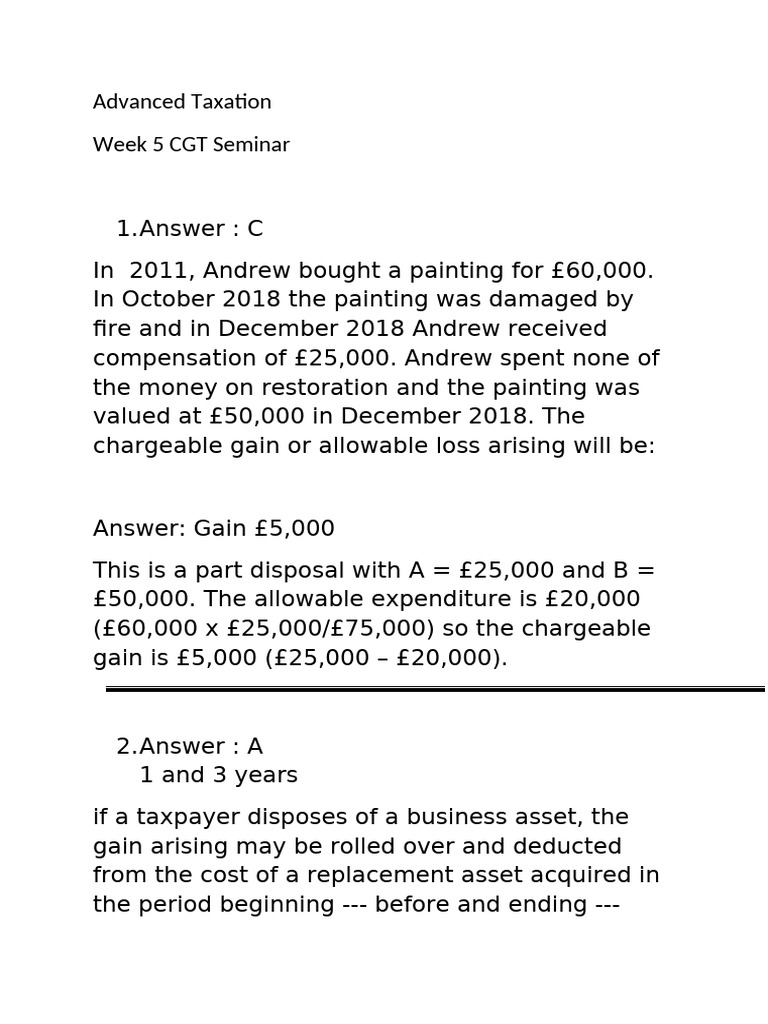 Advanced Taxation

Week 5 CGT Seminar

1.Answer : C

In 2011, Andrew bought a painting for £60,000. In October 2018 the painting was damaged by fire and in December 2018 Andrew received compensation of £25,000. Andrew spent none of the money on restoration and the painting was valued at £50,000 in December 2018. The chargeable gain or allowable loss arising will be:

Answer: Gain £5,000

This is a part disposal with A = £25,000 and B = £50,000. The allowable expenditure is £20,000 (£60,000 x £25,000/£75,000) so the chargeable gain is £5,000 (£25,000 – £20,000).

2.Answer : A
1 and 3 years

if a taxpayer disposes of a business asset, the gain arising may be rolled over and deducted from the cost of a replacement asset acquired in the period beginning --- before and ending ---